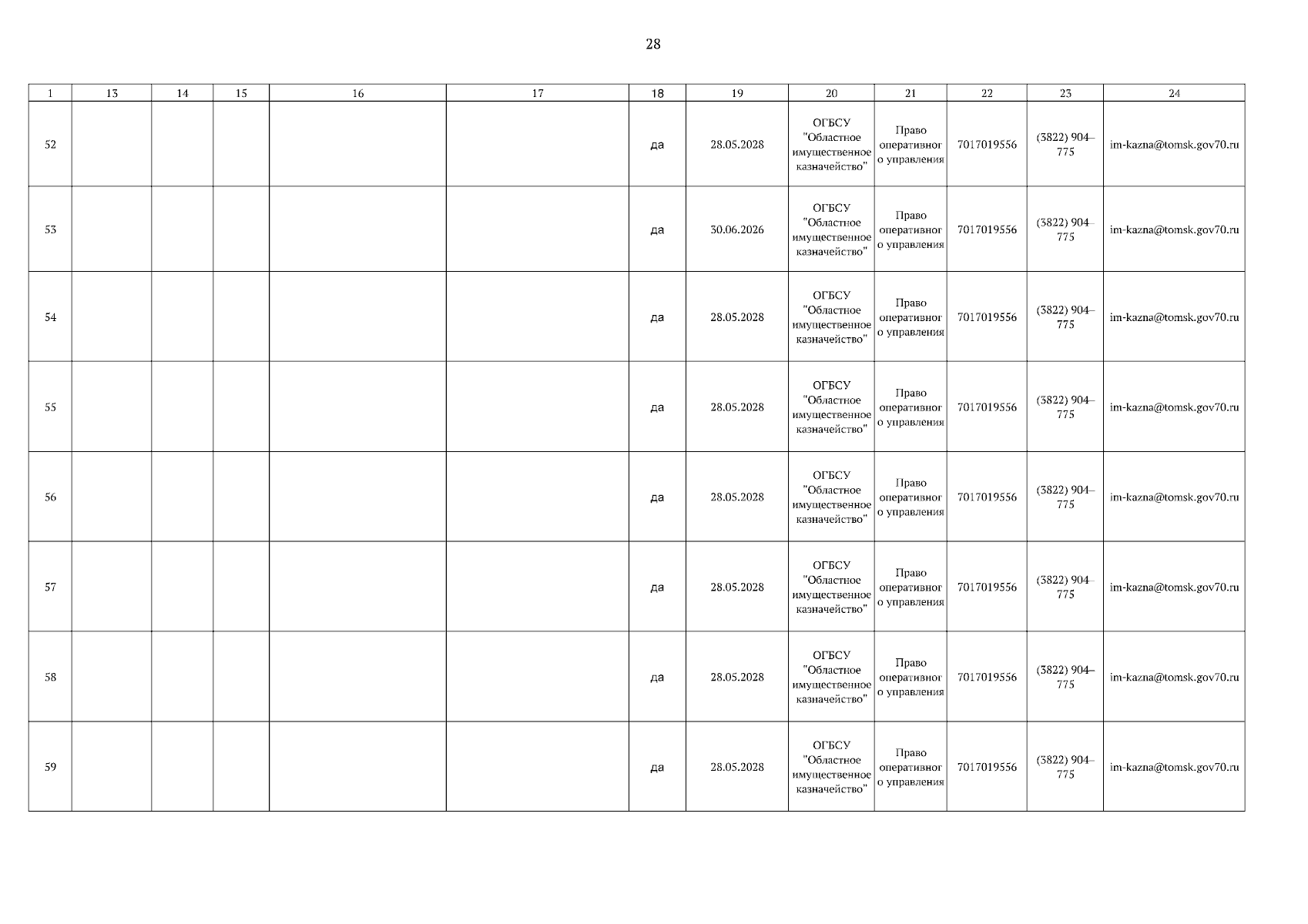 28

| 1 | 13 | 14 | 15 | 16 | 17 | 18 | 19 | 20 | 21 | 22 | 23 | 24 |
|---|---|---|---|---|---|---|---|---|---|---|---|---|
| 52 | | | | | | да | 28.05.2028 | ОГБСУ "Областное имущественное казначейство" | Право оперативного управления | 7017019556 | (3822) 904–775 | im-kazna@tomsk.gov70.ru |
| 53 | | | | | | да | 30.06.2026 | ОГБСУ "Областное имущественное казначейство" | Право оперативного управления | 7017019556 | (3822) 904–775 | im-kazna@tomsk.gov70.ru |
| 54 | | | | | | да | 28.05.2028 | ОГБСУ "Областное имущественное казначейство" | Право оперативного управления | 7017019556 | (3822) 904–775 | im-kazna@tomsk.gov70.ru |
| 55 | | | | | | да | 28.05.2028 | ОГБСУ "Областное имущественное казначейство" | Право оперативного управления | 7017019556 | (3822) 904–775 | im-kazna@tomsk.gov70.ru |
| 56 | | | | | | да | 28.05.2028 | ОГБСУ "Областное имущественное казначейство" | Право оперативного управления | 7017019556 | (3822) 904–775 | im-kazna@tomsk.gov70.ru |
| 57 | | | | | | да | 28.05.2028 | ОГБСУ "Областное имущественное казначейство" | Право оперативного управления | 7017019556 | (3822) 904–775 | im-kazna@tomsk.gov70.ru |
| 58 | | | | | | да | 28.05.2028 | ОГБСУ "Областное имущественное казначейство" | Право оперативного управления | 7017019556 | (3822) 904–775 | im-kazna@tomsk.gov70.ru |
| 59 | | | | | | да | 28.05.2028 | ОГБСУ "Областное имущественное казначейство" | Право оперативного управления | 7017019556 | (3822) 904–775 | im-kazna@tomsk.gov70.ru |